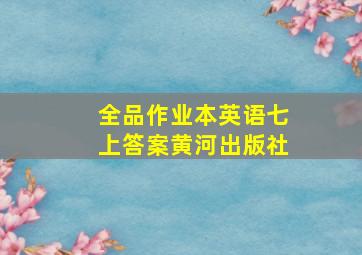 全品作业本英语七上答案黄河出版社